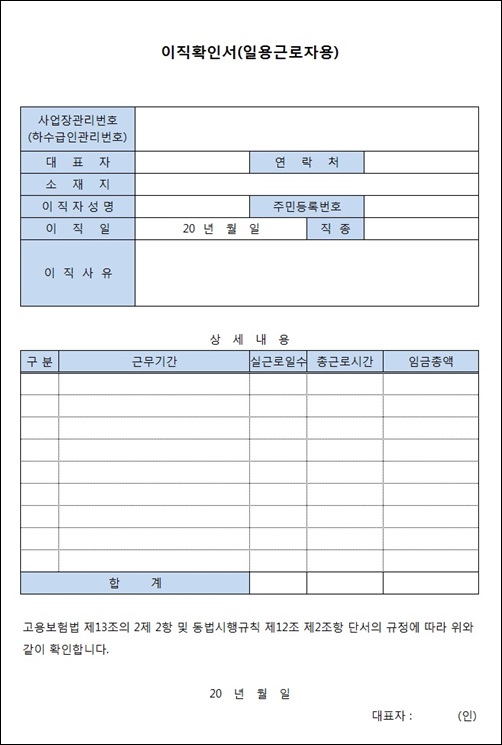 이직확인서(일용근로자용)

| 사업장관리번호 (하수급인관리번호) | | | |
|---|---|---|---|
| 대 표 자 | | 연 락 처 | |
| 소 재 지 | | | |
| 이 직 자 성 명 | | 주민등록번호 | |
| 이 직 일 | 20 년 월 일 | 직 종 | |
| 이 직 사 유 | | | |

상 세 내 용

| 구 분 | 근무기간 | 실근로일수 | 총근로시간 | 임금총액 |
|---|---|---|---|---|
| | | | | |
| | | | | |
| | | | | |
| | | | | |
| | | | | |
| | | | | |
| | | | | |
| | | | | |
| | | | | |
| 합 계 | | | | |

고용보험법 제13조의 2제 2항 및 동법시행규칙 제12조 제2조항 단서의 규정에 따라 위와 같이 확인합니다.

20 년 월 일

대표자 : (인)